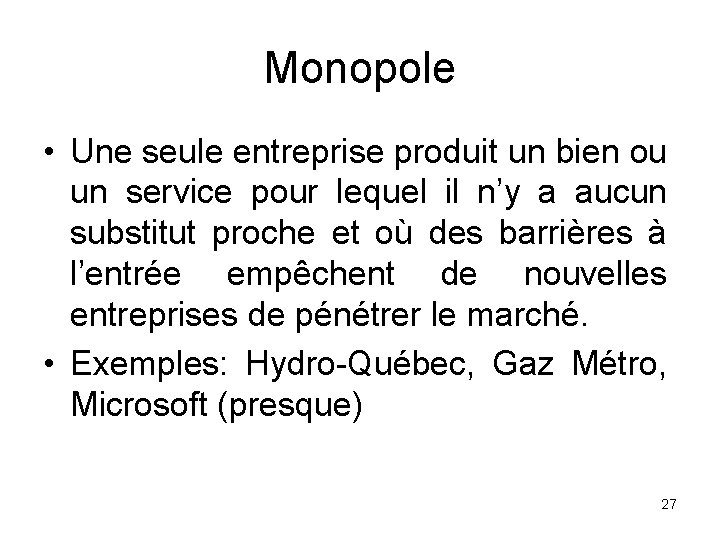 Monopole

• Une seule entreprise produit un bien ou un service pour lequel il n’y a aucun substitut proche et où des barrières à l’entrée empêchent de nouvelles entreprises de pénétrer le marché.
• Exemples: Hydro-Québec, Gaz Métro, Microsoft (presque)

27